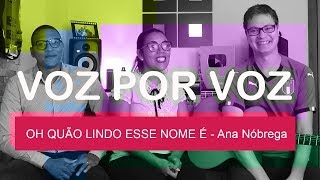 VOZ POR VOZ

OH QUÃO LINDO ESSE NOME É - Ana Nóbrega